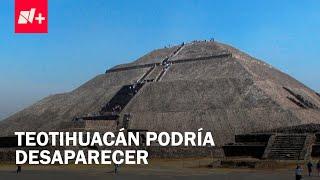 N+

TEOTIHUACÁN PODRÍA DESAPARECER